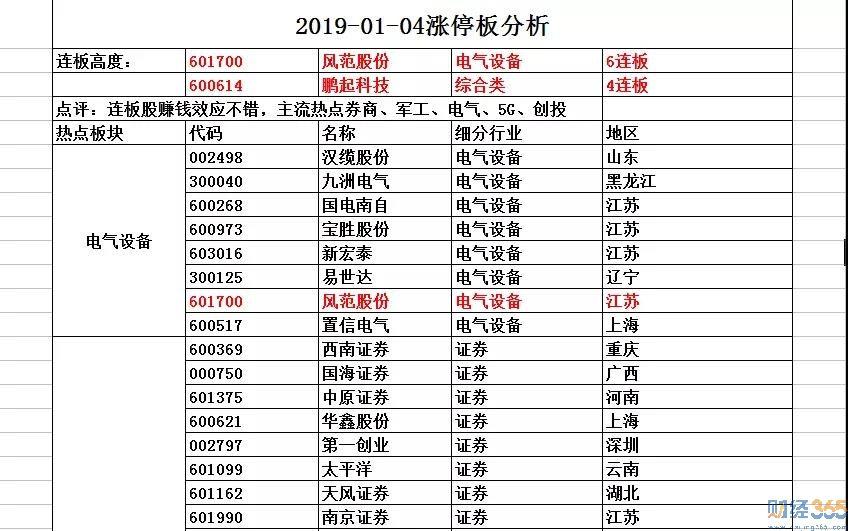 2019-01-04涨停板分析

| 连板高度： | 601700 | 风范股份 | 电气设备 | 6连板 |
|---|---|---|---|---|
| | 600614 | 鹏起科技 | 综合类 | 4连板 |
| 点评：连板股赚钱效应不错，主流热点券商、军工、电气、5G、创投 | | | | |
| 热点板块 | 代码 | 名称 | 细分行业 | 地区 |
| 电气设备 | 002498 | 汉缆股份 | 电气设备 | 山东 |
| | 300040 | 九洲电气 | 电气设备 | 黑龙江 |
| | 600268 | 国电南自 | 电气设备 | 江苏 |
| | 600973 | 宝胜股份 | 电气设备 | 江苏 |
| | 603016 | 新宏泰 | 电气设备 | 江苏 |
| | 300125 | 易世达 | 电气设备 | 辽宁 |
| | 601700 | 风范股份 | 电气设备 | 江苏 |
| | 600517 | 置信电气 | 电气设备 | 上海 |
| | 600369 | 西南证券 | 证券 | 重庆 |
| | 000750 | 国海证券 | 证券 | 广西 |
| | 601375 | 中原证券 | 证券 | 河南 |
| | 600621 | 华鑫股份 | 证券 | 上海 |
| | 002797 | 第一创业 | 证券 | 深圳 |
| | 601099 | 太平洋 | 证券 | 云南 |
| | 601162 | 天风证券 | 证券 | 湖北 |
| | 601990 | 南京证券 | 证券 | 江苏 |

财经365